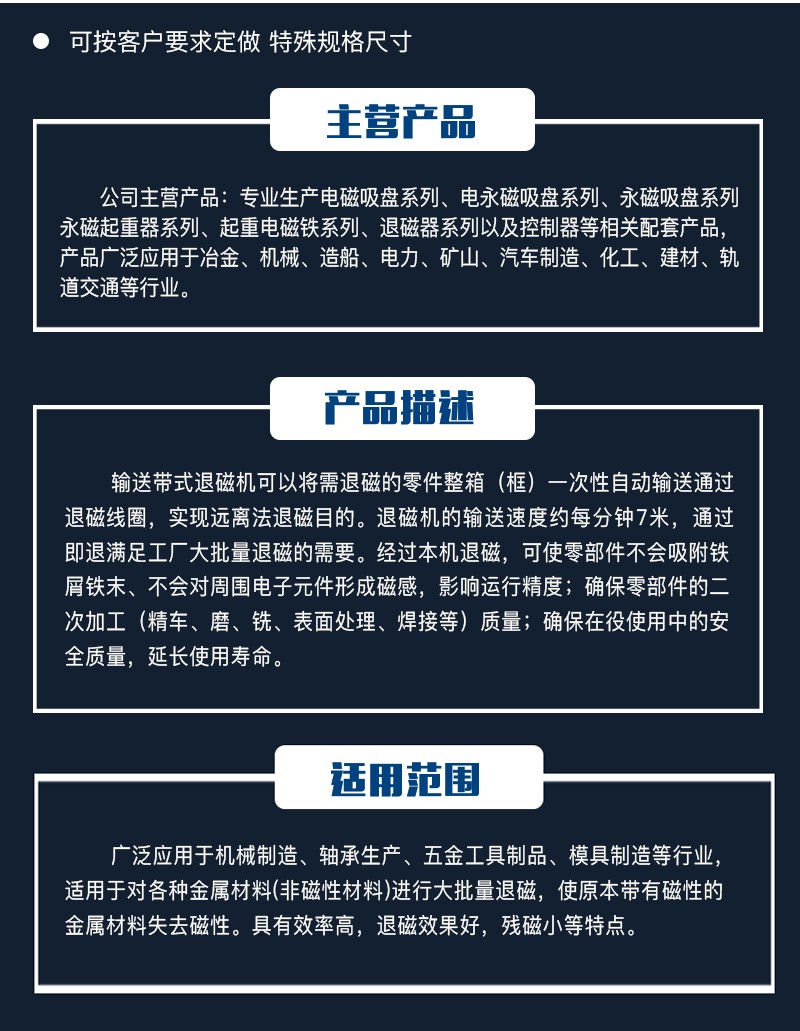 • 可按客户要求定做 特殊规格尺寸

主营产品

公司主营产品：专业生产电磁吸盘系列、电永磁吸盘系列、永磁吸盘系列永磁起重器系列、起重电磁铁系列、退磁器系列以及控制器等相关配套产品，产品广泛应用于冶金、机械、造船、电力、矿山、汽车制造、化工、建材、轨道交通等行业。

产品描述

输送带式退磁机可以将需退磁的零件整箱（框）一次性自动输送通过退磁线圈，实现远离法退磁目的。退磁机的输送速度约每分钟7米，通过即退满足工厂大批量退磁的需要。经过本机退磁，可使零部件不会吸附铁屑铁末、不会对周围电子元件形成磁感，影响运行精度；确保零部件的二次加工（精车、磨、铣、表面处理、焊接等）质量；确保在役使用中的安全质量，延长使用寿命。

适用范围

广泛应用于机械制造、轴承生产、五金工具制品、模具制造等行业，适用于对各种金属材料(非磁性材料)进行大批量退磁，使原本带有磁性的金属材料失去磁性。具有效率高，退磁效果好，残磁小等特点。